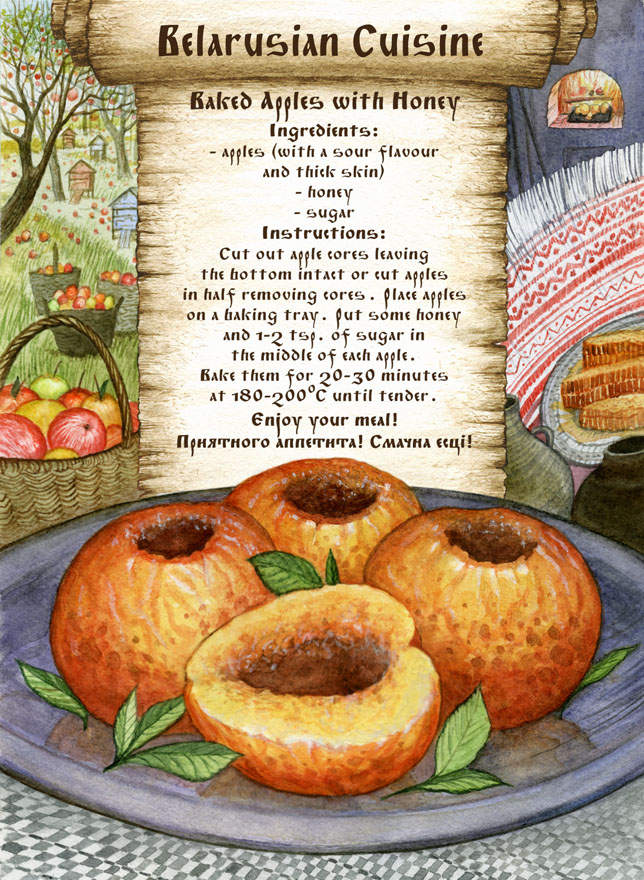 Belarusian Cuisine

Baked Apples with Honey

Ingredients:

- apples (with a sour flavour and thick skin)
- honey
- sugar

Instructions:

Cut out apple cores leaving the bottom intact or cut apples in half removing cores. Place apples on a baking tray. Put some honey and 1-2 tsp. of sugar in the middle of each apple. Bake them for 20-30 minutes at 180-200°C until tender.

Enjoy your meal!

Приятного аппетита! Смачна есці!